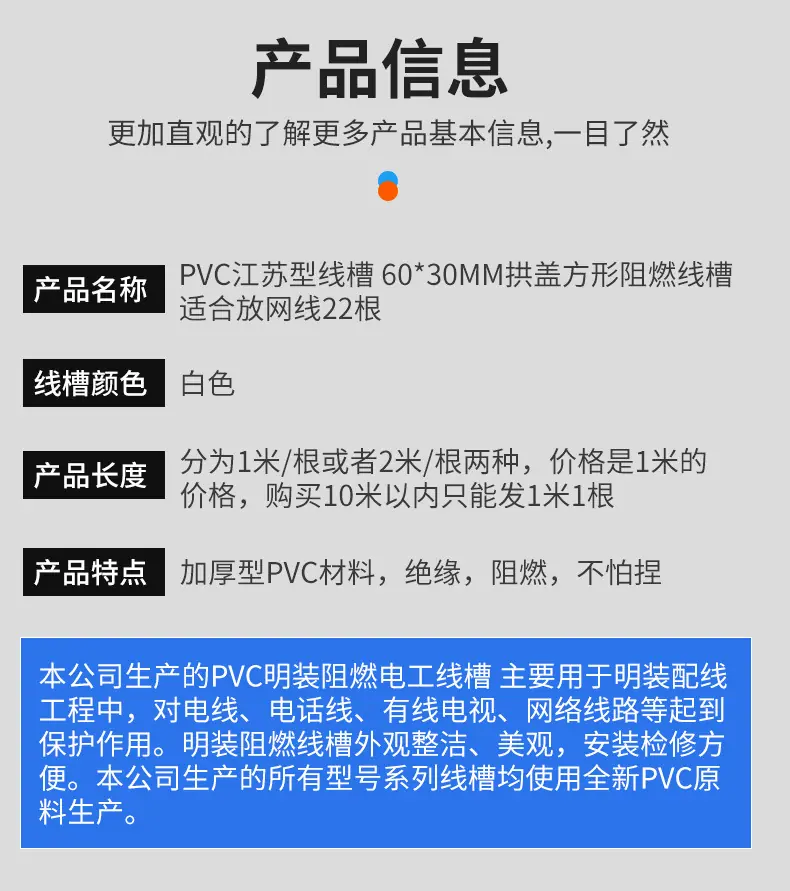 产品信息

更加直观的了解更多产品基本信息,一目了然

产品名称
PVC江苏型线槽 60*30MM拱盖方形阻燃线槽适合放网线22根

线槽颜色
白色

产品长度
分为1米/根或者2米/根两种，价格是1米的价格，购买10米以内只能发1米1根

产品特点
加厚型PVC材料，绝缘，阻燃，不怕捏

本公司生产的PVC明装阻燃电工线槽 主要用于明装配线工程中，对电线、电话线、有线电视、网络线路等起到保护作用。明装阻燃线槽外观整洁、美观，安装检修方便。本公司生产的所有型号系列线槽均使用全新PVC原料生产。